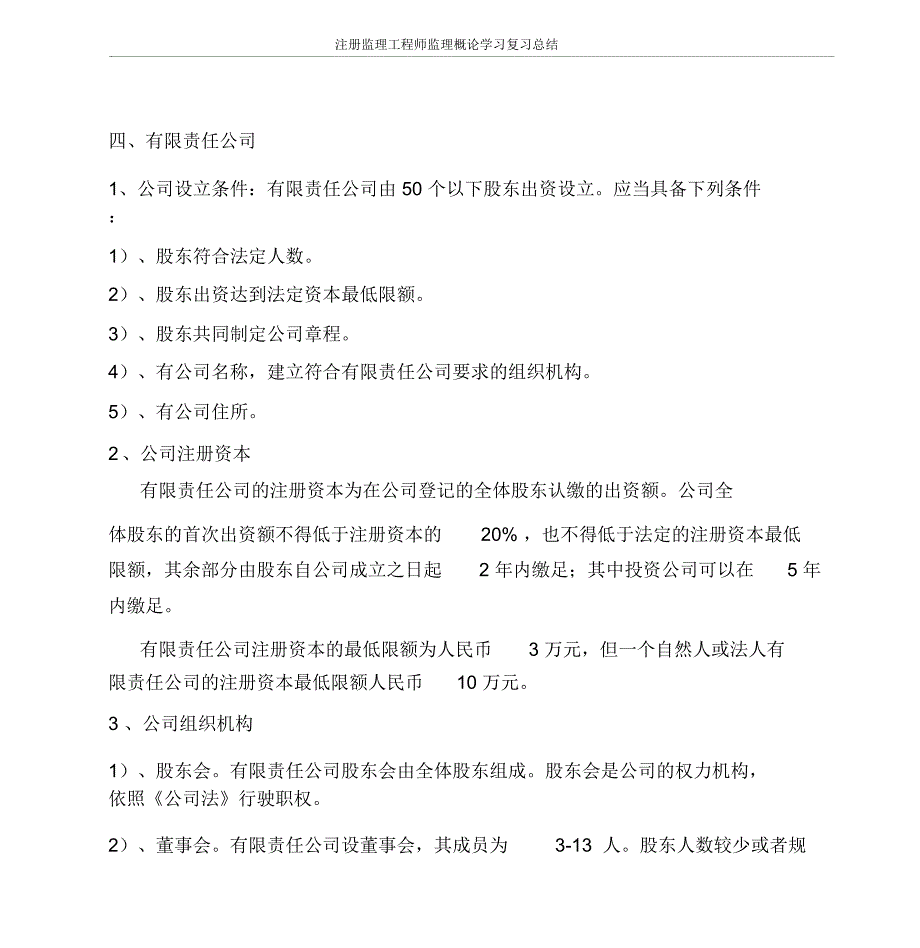 注册监理工程师监理概论学习复习总结

四、有限责任公司

1、公司设立条件：有限责任公司由 50 个以下股东出资设立。应当具备下列条件：

1）、股东符合法定人数。

2）、股东出资达到法定资本最低限额。

3）、股东共同制定公司章程。

4）、有公司名称，建立符合有限责任公司要求的组织机构。

5）、有公司住所。

2、公司注册资本

有限责任公司的注册资本为在公司登记的全体股东认缴的出资额。公司全体股东的首次出资额不得低于注册资本的 20%，也不得低于法定的注册资本最低限额，其余部分由股东自公司成立之日起 2 年内缴足；其中投资公司可以在 5 年内缴足。

有限责任公司注册资本的最低限额为人民币 3 万元，但一个自然人或法人有限责任公司的注册资本最低限额人民币 10 万元。

3 、公司组织机构

1）、股东会。有限责任公司股东会由全体股东组成。股东会是公司的权力机构，依照《公司法》行驶职权。

2）、董事会。有限责任公司设董事会，其成员为 3-13 人。股东人数较少或者规